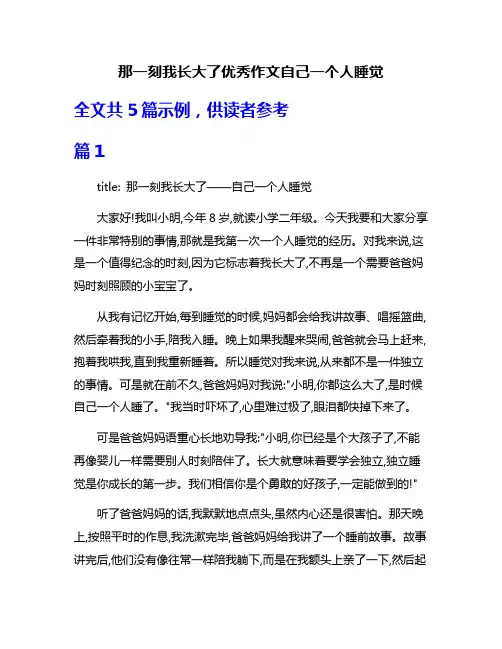 那一刻我长大了优秀作文自己一个人睡觉

全文共 5 篇示例，供读者参考

篇 1

title: 那一刻我长大了——自己一个人睡觉

大家好!我叫小明,今年 8 岁,就读小学二年级。今天我要和大家分享一件非常特别的事情,那就是我第一次一个人睡觉的经历。对我来说,这是一个值得纪念的时刻,因为它标志着我长大了,不再是一个需要爸爸妈妈时刻照顾的小宝宝了。

从我有记忆开始,每到睡觉的时候,妈妈都会给我讲故事、唱摇篮曲,然后牵着我的小手,陪我入睡。晚上如果我醒来哭闹,爸爸就会马上赶来,抱着我哄我,直到我重新睡着。所以睡觉对我来说,从来都不是一件独立的事情。可是就在前不久,爸爸妈妈对我说:"小明,你都这么大了,是时候自己一个人睡了。"我当时吓坏了,心里难过极了,眼泪都快掉下来了。

可是爸爸妈妈语重心长地劝导我:"小明,你已经是个大孩子了,不能再像婴儿一样需要别人时刻陪伴了。长大就意味着要学会独立,独立睡觉是你成长的第一步。我们相信你是个勇敢的好孩子,一定能做到的!"

听了爸爸妈妈的话,我默默地点点头,虽然内心还是很害怕。那天晚上,按照平时的作息,我洗漱完毕,爸爸妈妈给我讲了一个睡前故事。故事讲完后,他们没有像往常一样陪我躺下,而是在我额头上亲了一下,然后起